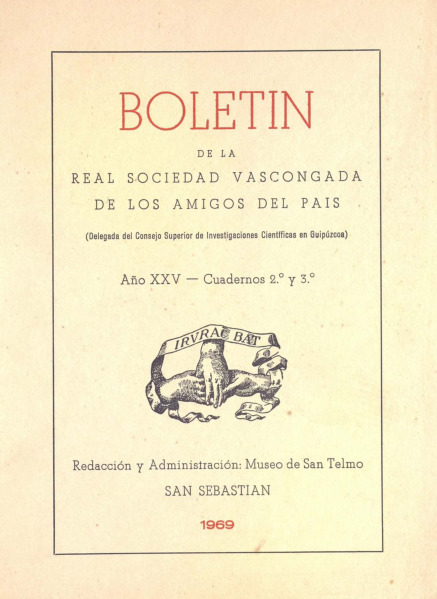 BOLETIN

DE LA

REAL SOCIEDAD VASCONGADA

DE LOS AMIGOS DEL PAIS

(Delegada del Consejo Superior de Investigaciones Científicas en Guipúzcoa)

Año XXV — Cuadernos 2.° y 3.°

IRVRAC BAT

Redacción y Administración: Museo de San Telmo

SAN SEBASTIAN

1969